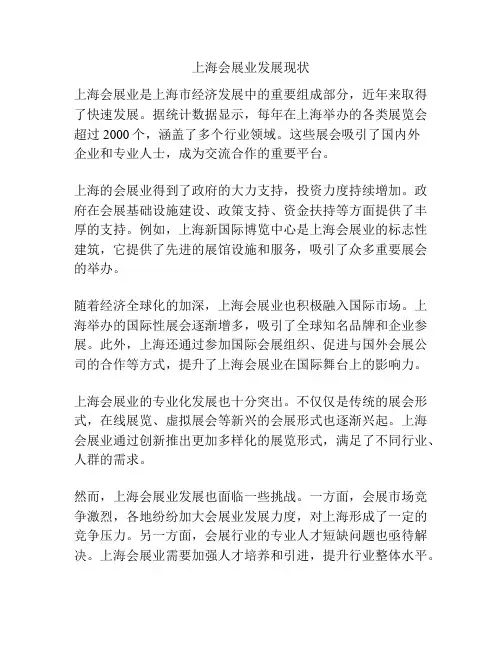 上海会展业发展现状

上海会展业是上海市经济发展中的重要组成部分，近年来取得了快速发展。据统计数据显示，每年在上海举办的各类展览会超过 2000 个，涵盖了多个行业领域。这些展会吸引了国内外企业和专业人士，成为交流合作的重要平台。

上海的会展业得到了政府的大力支持，投资力度持续增加。政府在会展基础设施建设、政策支持、资金扶持等方面提供了丰厚的支持。例如，上海新国际博览中心是上海会展业的标志性建筑，它提供了先进的展馆设施和服务，吸引了众多重要展会的举办。

随着经济全球化的加深，上海会展业也积极融入国际市场。上海举办的国际性展会逐渐增多，吸引了全球知名品牌和企业参展。此外，上海还通过参加国际会展组织、促进与国外会展公司的合作等方式，提升了上海会展业在国际舞台上的影响力。

上海会展业的专业化发展也十分突出。不仅仅是传统的展会形式，在线展览、虚拟展会等新兴的会展形式也逐渐兴起。上海会展业通过创新推出更加多样化的展览形式，满足了不同行业、人群的需求。

然而，上海会展业发展也面临一些挑战。一方面，会展市场竞争激烈，各地纷纷加大会展业发展力度，对上海形成了一定的竞争压力。另一方面，会展行业的专业人才短缺问题也亟待解决。上海会展业需要加强人才培养和引进，提升行业整体水平。